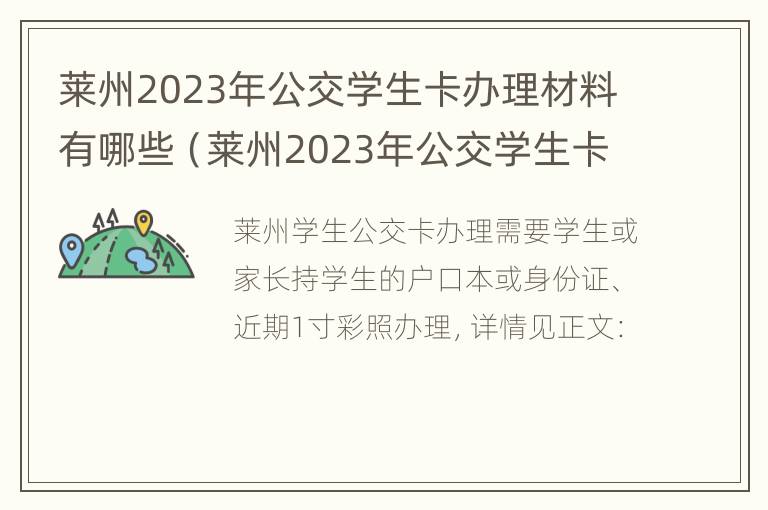 莱州2023年公交学生卡办理材料有哪些（莱州2023年公交学生卡

莱州学生公交卡办理需要学生或家长持学生的户口本或身份证、近期1寸彩照办理，详情见正文：